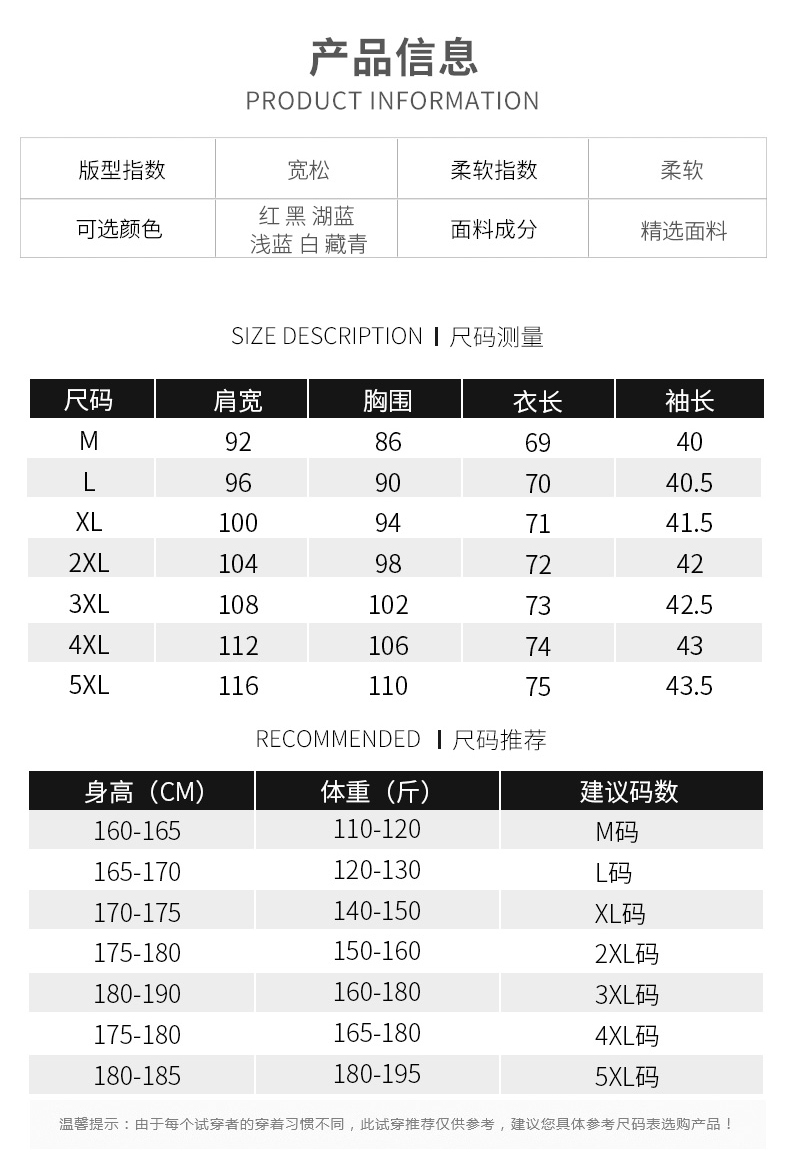 产品信息
PRODUCT INFORMATION

| 版型指数 | 宽松 | 柔软指数 | 柔软 |
|---|---|---|---|
| 可选颜色 | 红 黑 湖蓝 浅蓝 白 藏青 | 面料成分 | 精选面料 |

SIZE DESCRIPTION | 尺码测量

| 尺码 | 肩宽 | 胸围 | 衣长 | 袖长 |
|---|---|---|---|---|
| M | 92 | 86 | 69 | 40 |
| L | 96 | 90 | 70 | 40.5 |
| XL | 100 | 94 | 71 | 41.5 |
| 2XL | 104 | 98 | 72 | 42 |
| 3XL | 108 | 102 | 73 | 42.5 |
| 4XL | 112 | 106 | 74 | 43 |
| 5XL | 116 | 110 | 75 | 43.5 |

RECOMMENDED | 尺码推荐

| 身高（CM） | 体重（斤） | 建议码数 |
|---|---|---|
| 160-165 | 110-120 | M码 |
| 165-170 | 120-130 | L码 |
| 170-175 | 140-150 | XL码 |
| 175-180 | 150-160 | 2XL码 |
| 180-190 | 160-180 | 3XL码 |
| 175-180 | 165-180 | 4XL码 |
| 180-185 | 180-195 | 5XL码 |

温馨提示：由于每个试穿者的穿着习惯不同，此试穿推荐仅供参考，建议您具体参考尺码表选购产品！